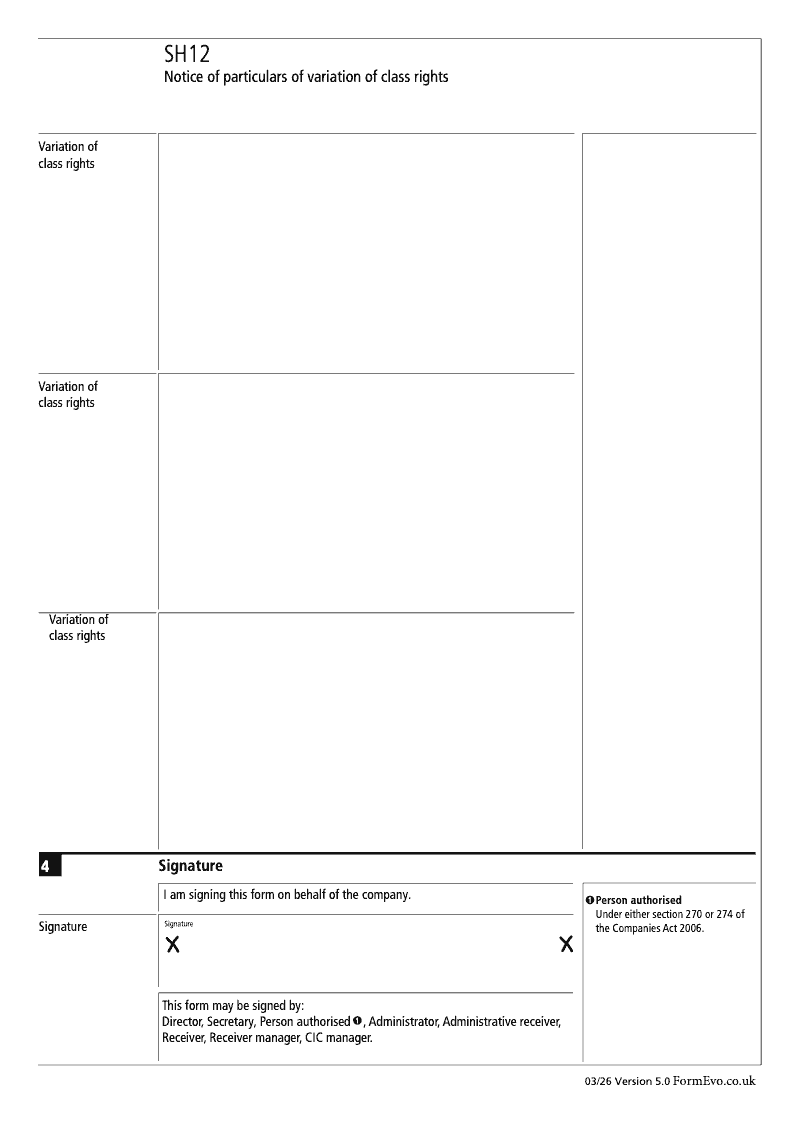 SH12
Notice of particulars of variation of class rights

Variation of class rights

Variation of class rights

Variation of class rights

4 Signature

I am signing this form on behalf of the company.

Signature

Signature
X X

This form may be signed by:
Director, Secretary, Person authorised ❶, Administrator, Administrative receiver, Receiver, Receiver manager, CIC manager.

❶ Person authorised
Under either section 270 or 274 of the Companies Act 2006.

03/26 Version 5.0 FormEvo.co.uk